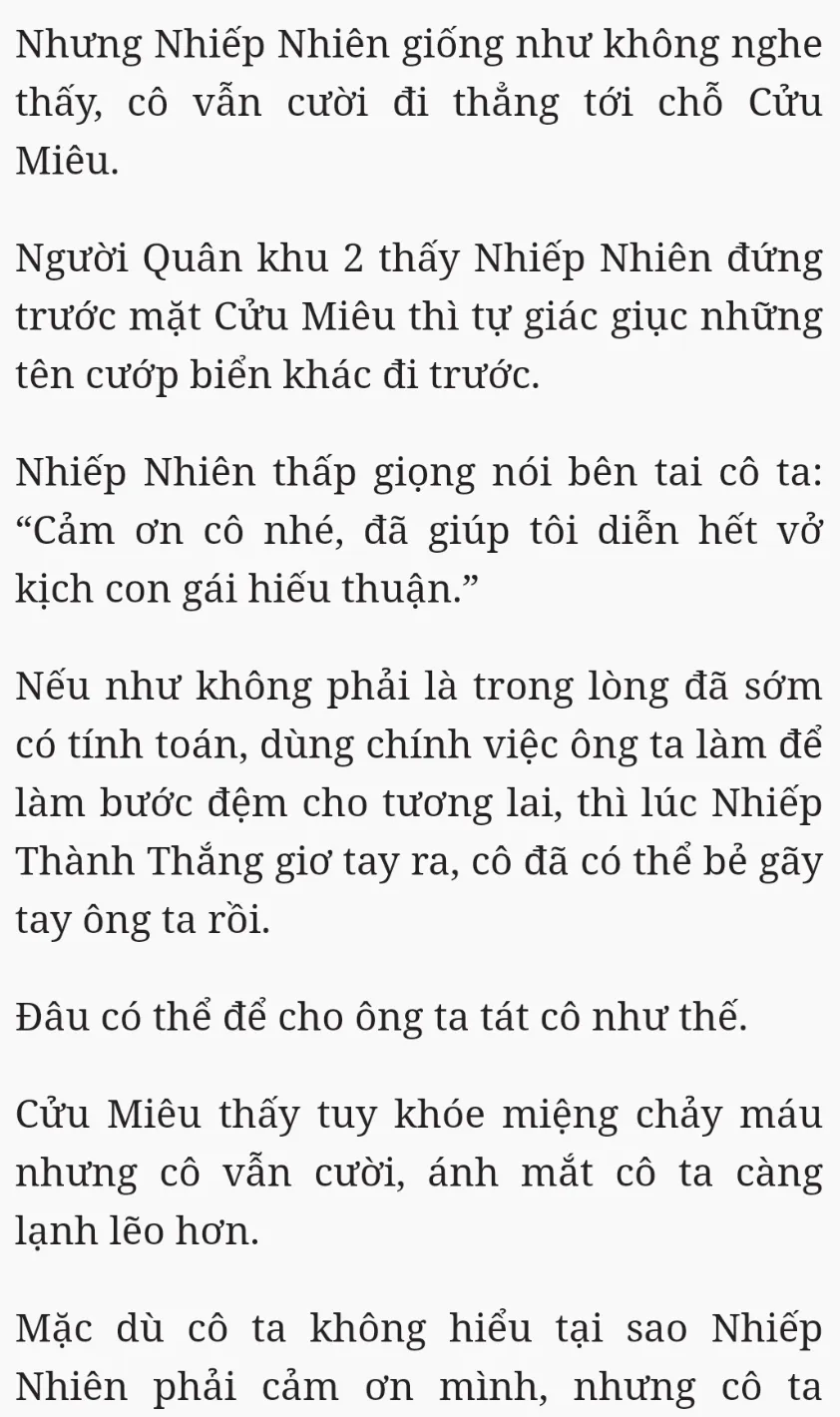 Nhưng Nhiếp Nhiên giống như không nghe thấy, cô vẫn cười đi thẳng tới chỗ Cửu Miêu.

Người Quân khu 2 thấy Nhiếp Nhiên đứng trước mặt Cửu Miêu thì tự giác giục những tên cướp biển khác đi trước.

Nhiếp Nhiên thấp giọng nói bên tai cô ta: “Cảm ơn cô nhé, đã giúp tôi diễn hết vở kịch con gái hiếu thuận.”

Nếu như không phải là trong lòng đã sớm có tính toán, dùng chính việc ông ta làm để làm bước đệm cho tương lai, thì lúc Nhiếp Thành Thắng giơ tay ra, cô đã có thể bẻ gãy tay ông ta rồi.

Đâu có thể để cho ông ta tát cô như thế.

Cửu Miêu thấy tuy khóe miệng chảy máu nhưng cô vẫn cười, ánh mắt cô ta càng lạnh lẽo hơn.

Mặc dù cô ta không hiểu tại sao Nhiếp Nhiên phải cảm ơn mình, nhưng cô ta